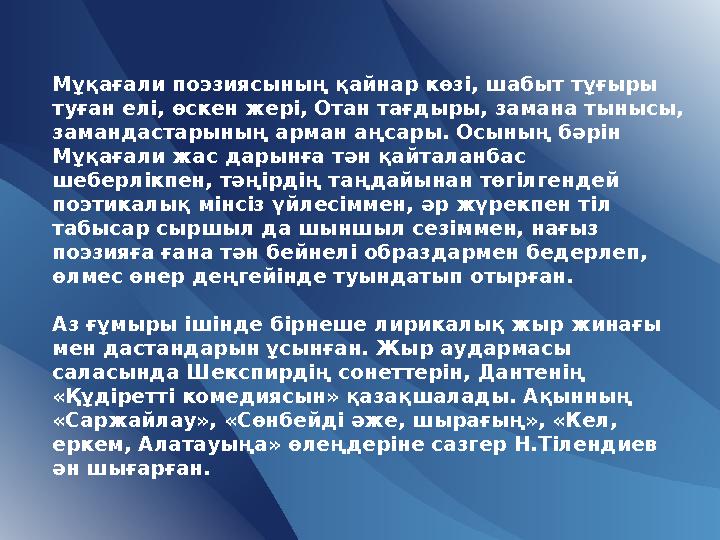 Мұқағали поэзиясының қайнар көзі, шабыт тұғыры туған елі, өскен жері, Отан тағдыры, замана тынысы, замандастарының арман аңсары. Осының бәрін Мұқағали жас дарынға тән қайталанбас шеберлікпен, тәңірдің таңдайынан төгілгендей поэтикалық мінсіз үйлесіммен, әр жүрекпен тіл табысар сыршыл да шыншыл сезіммен, нағыз поэзияға ғана тән бейнелі образдармен бедерлеп, өлмес өнер деңгейінде туындатып отырған.

Аз ғұмыры ішінде бірнеше лирикалық жыр жинағы мен дастандарын ұсынған. Жыр аудармасы саласында Шекспирдің сонеттерін, Дантенің «Құдіретті комедиясын» қазақшалады. Ақынның «Саржайлау», «Сөнбейді әже, шырағың», «Кел, еркем, Алатауыңа» өлеңдеріне сазгер Н.Тілендиев ән шығарған.